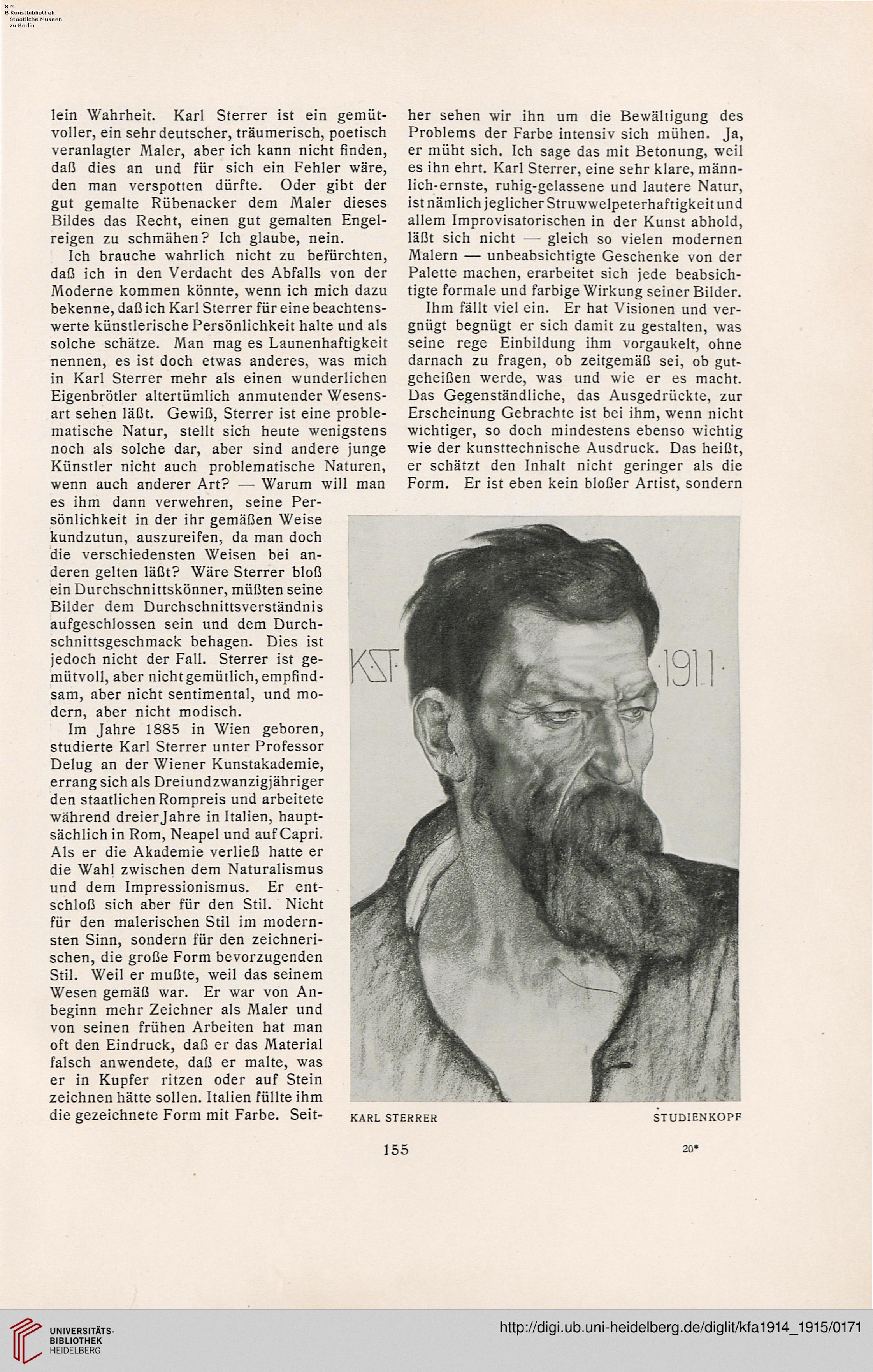 S M
B Kunstbibliothek
Staatliche Museen
zu Berlin

lein Wahrheit. Karl Sterrer ist ein gemütvoller, ein sehr deutscher, träumerisch, poetisch veranlagter Maler, aber ich kann nicht finden, daß dies an und für sich ein Fehler wäre, den man verspotten dürfte. Oder gibt der gut gemalte Rübenacker dem Maler dieses Bildes das Recht, einen gut gemalten Engelreigen zu schmähen? Ich glaube, nein.

Ich brauche wahrlich nicht zu befürchten, daß ich in den Verdacht des Abfalls von der Moderne kommen könnte, wenn ich mich dazu bekenne, daß ich Karl Sterrer für eine beachtenswerte künstlerische Persönlichkeit halte und als solche schätze. Man mag es Launenhaftigkeit nennen, es ist doch etwas anderes, was mich in Karl Sterrer mehr als einen wunderlichen Eigenbrötler altertümlich anmutender Wesensart sehen läßt. Gewiß, Sterrer ist eine problematische Natur, stellt sich heute wenigstens noch als solche dar, aber sind andere junge Künstler nicht auch problematische Naturen, wenn auch anderer Art? — Warum will man es ihm dann verwehren, seine Persönlichkeit in der ihr gemäßen Weise kundzutun, auszureifen, da man doch die verschiedensten Weisen bei anderen gelten läßt? Wäre Sterrer bloß ein Durchschnittskönner, müßten seine Bilder dem Durchschnittsverständnis aufgeschlossen sein und dem Durchschnittsgeschmack behagen. Dies ist jedoch nicht der Fall. Sterrer ist gemütvoll, aber nicht gemütlich, empfindsam, aber nicht sentimental, und modern, aber nicht modisch.

Im Jahre 1885 in Wien geboren, studierte Karl Sterrer unter Professor Delug an der Wiener Kunstakademie, errang sich als Dreiundzwanzigjähriger den staatlichen Rompreis und arbeitete während dreier Jahre in Italien, hauptsächlich in Rom, Neapel und auf Capri. Als er die Akademie verließ hatte er die Wahl zwischen dem Naturalismus und dem Impressionismus. Er entschloß sich aber für den Stil. Nicht für den malerischen Stil im modernsten Sinn, sondern für den zeichnerischen, die große Form bevorzugenden Stil. Weil er mußte, weil das seinem Wesen gemäß war. Er war von Anbeginn mehr Zeichner als Maler und von seinen frühen Arbeiten hat man oft den Eindruck, daß er das Material falsch anwendete, daß er malte, was er in Kupfer ritzen oder auf Stein zeichnen hätte sollen. Italien füllte ihm die gezeichnete Form mit Farbe. Seither sehen wir ihn um die Bewältigung des Problems der Farbe intensiv sich mühen. Ja, er müht sich. Ich sage das mit Betonung, weil es ihn ehrt. Karl Sterrer, eine sehr klare, männlich-ernste, ruhig-gelassene und lautere Natur, ist nämlich jeglicher Struwwelpeterhaftigkeit und allem Improvisatorischen in der Kunst abhold, läßt sich nicht — gleich so vielen modernen Malern — unbeabsichtigte Geschenke von der Palette machen, erarbeitet sich jede beabsichtigte formale und farbige Wirkung seiner Bilder.

Ihm fällt viel ein. Er hat Visionen und vergnügt begnügt er sich damit zu gestalten, was seine rege Einbildung ihm vorgaukelt, ohne darnach zu fragen, ob zeitgemäß sei, ob gutgeheißen werde, was und wie er es macht. Das Gegenständliche, das Ausgedrückte, zur Erscheinung Gebrachte ist bei ihm, wenn nicht wichtiger, so doch mindestens ebenso wichtig wie der kunsttechnische Ausdruck. Das heißt, er schätzt den Inhalt nicht geringer als die Form. Er ist eben kein bloßer Artist, sondern

K.ST. ·1911·

KARL STERRER STUDIENKOPF

155 20*

UNIVERSITÄTS-BIBLIOTHEK HEIDELBERG

http://digi.ub.uni-heidelberg.de/diglit/kfa1914_1915/0171